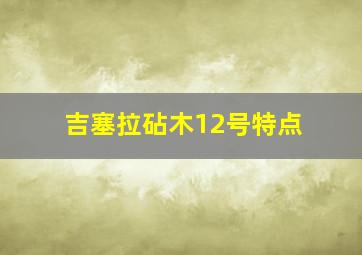 吉塞拉砧木12号特点